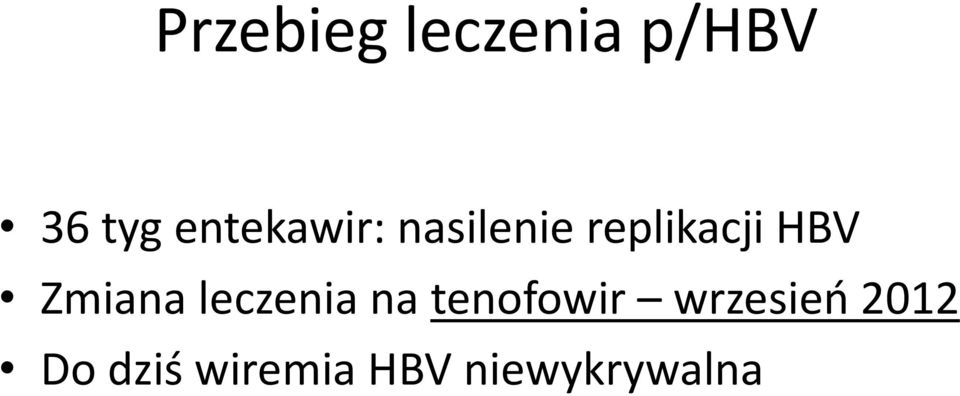 Przebieg leczenia p/HBV

• 36 tyg entekawir: nasilenie replikacji HBV
• Zmiana leczenia na tenofowir – wrzesień 2012
• Do dziś wiremia HBV niewykrywalna